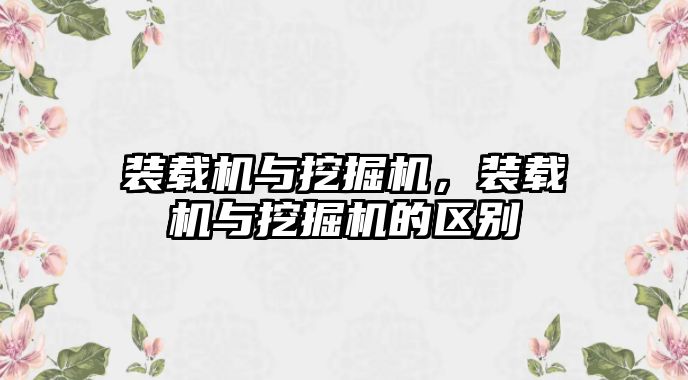 装载机与挖掘机，装载机与挖掘机的区别